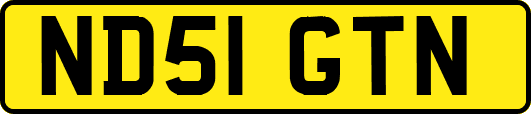 ND51 GTN